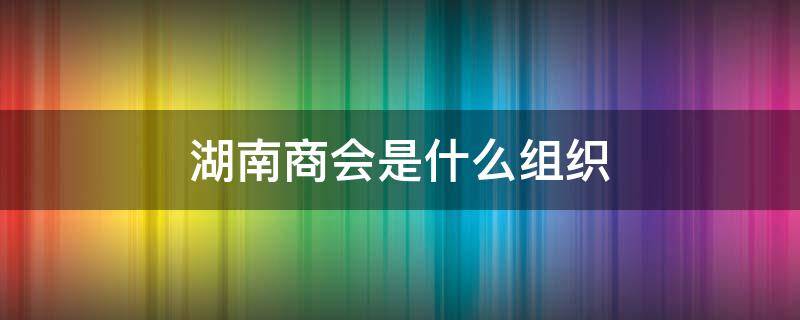 湖南商会是什么组织